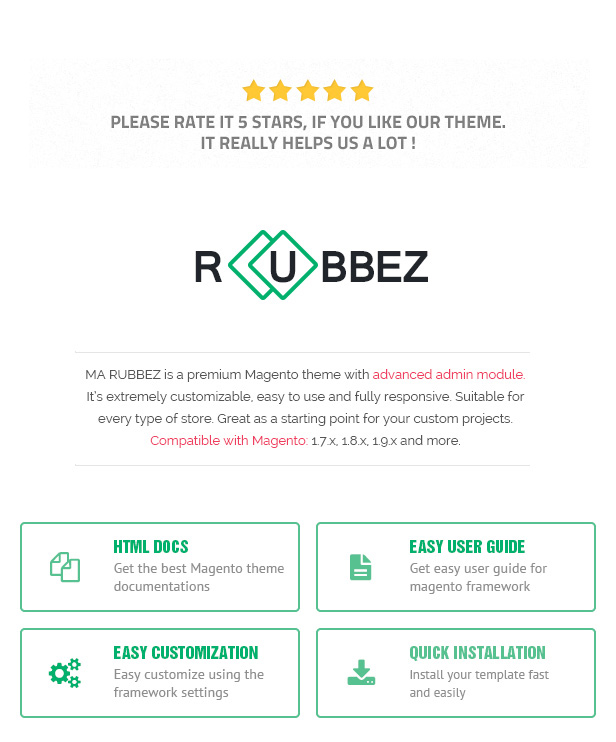 PLEASE RATE IT 5 STARS, IF YOU LIKE OUR THEME.
IT REALLY HELPS US A LOT !

RUBBEZ

MA RUBBEZ is a premium Magento theme with advanced admin module. It's extremely customizable, easy to use and fully responsive. Suitable for every type of store. Great as a starting point for your custom projects. Compatible with Magento: 1.7.x, 1.8.x, 1.9.x and more.

HTML DOCS
Get the best Magento theme documentations

EASY USER GUIDE
Get easy user guide for magento framework

EASY CUSTOMIZATION
Easy customize using the framework settings

QUICK INSTALLATION
Install your template fast and easily